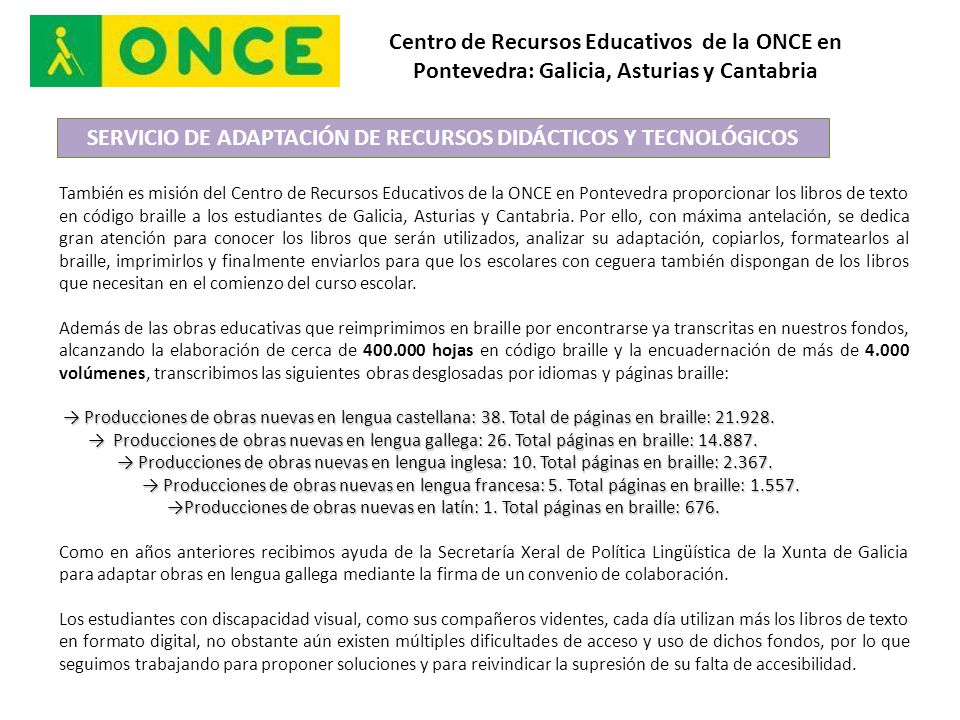 ONCE

Centro de Recursos Educativos de la ONCE en Pontevedra: Galicia, Asturias y Cantabria

SERVICIO DE ADAPTACIÓN DE RECURSOS DIDÁCTICOS Y TECNOLÓGICOS

También es misión del Centro de Recursos Educativos de la ONCE en Pontevedra proporcionar los libros de texto en código braille a los estudiantes de Galicia, Asturias y Cantabria. Por ello, con máxima antelación, se dedica gran atención para conocer los libros que serán utilizados, analizar su adaptación, copiarlos, formatearlos al braille, imprimirlos y finalmente enviarlos para que los escolares con ceguera también dispongan de los libros que necesitan en el comienzo del curso escolar.

Además de las obras educativas que reimprimimos en braille por encontrarse ya transcritas en nuestros fondos, alcanzando la elaboración de cerca de 400.000 hojas en código braille y la encuadernación de más de 4.000 volúmenes, transcribimos las siguientes obras desglosadas por idiomas y páginas braille:

→ Producciones de obras nuevas en lengua castellana: 38. Total de páginas en braille: 21.928.
→ Producciones de obras nuevas en lengua gallega: 26. Total páginas en braille: 14.887.
→ Producciones de obras nuevas en lengua inglesa: 10. Total páginas en braille: 2.367.
→ Producciones de obras nuevas en lengua francesa: 5. Total páginas en braille: 1.557.
→Producciones de obras nuevas en latín: 1. Total páginas en braille: 676.

Como en años anteriores recibimos ayuda de la Secretaría Xeral de Política Lingüística de la Xunta de Galicia para adaptar obras en lengua gallega mediante la firma de un convenio de colaboración.

Los estudiantes con discapacidad visual, como sus compañeros videntes, cada día utilizan más los libros de texto en formato digital, no obstante aún existen múltiples dificultades de acceso y uso de dichos fondos, por lo que seguimos trabajando para proponer soluciones y para reivindicar la supresión de su falta de accesibilidad.